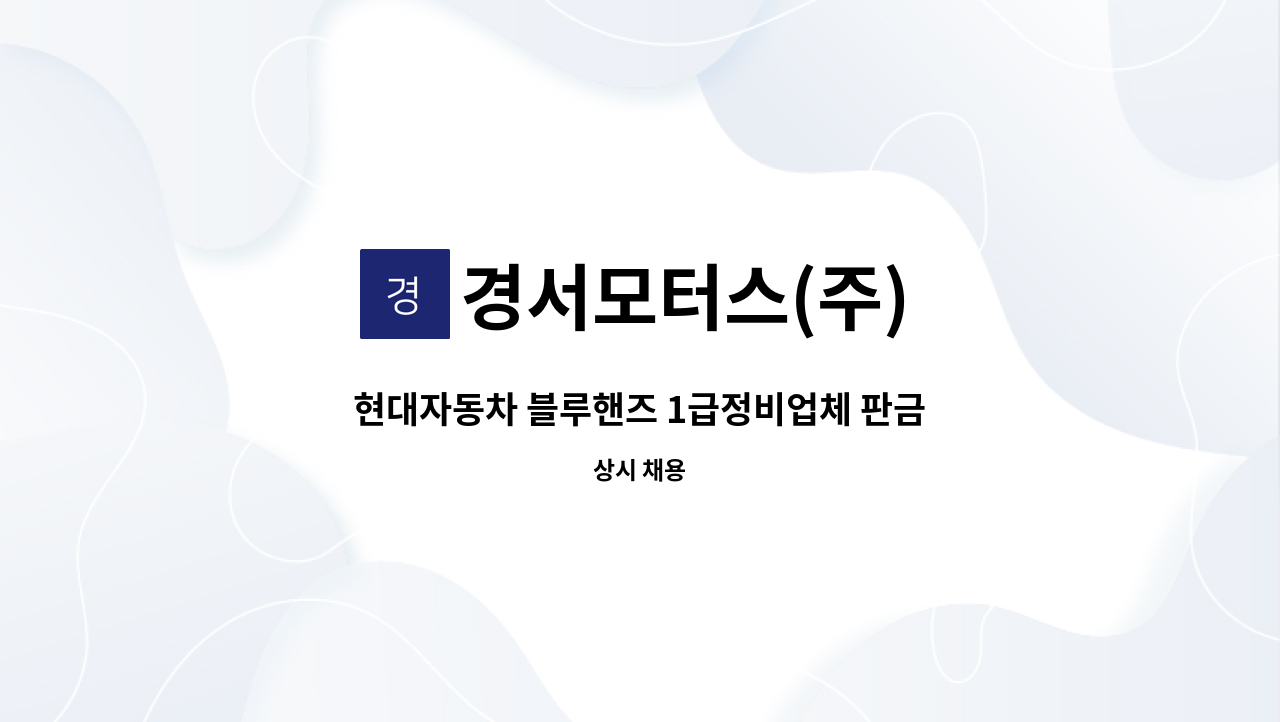 경

경서모터스(주)

현대자동차 블루핸즈 1급정비업체 판금

상시 채용